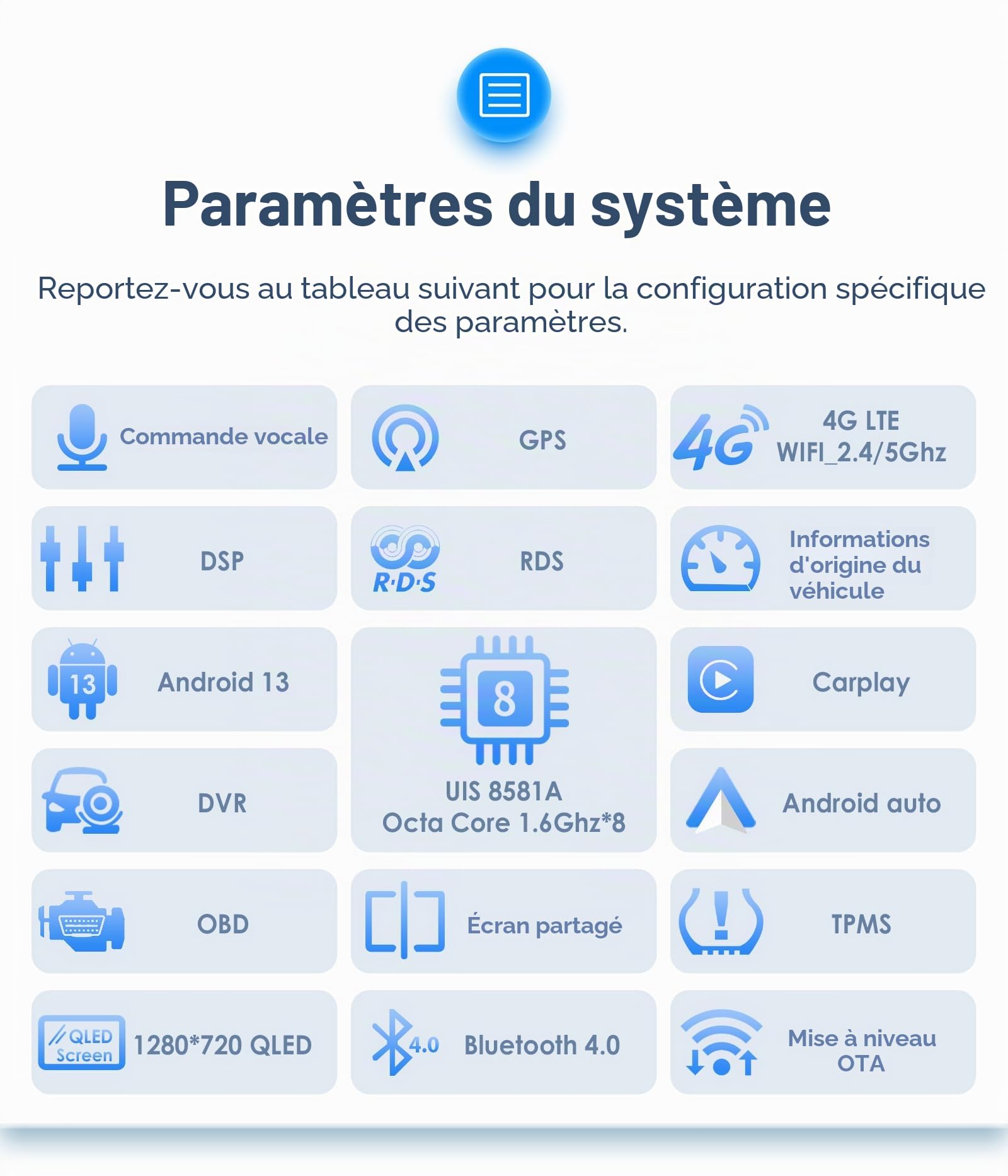 Paramètres du système

Reportez-vous au tableau suivant pour la configuration spécifique des paramètres.

Commande vocale

GPS

4G

4G LTE
WIFI_2.4/5Ghz

DSP

R·D·S

RDS

Informations d'origine du véhicule

13

Android 13

8

UIS 8581A
Octa Core 1.6Ghz*8

Carplay

DVR

Android auto

OBD

Écran partagé

TPMS

QLED Screen

1280*720 QLED

4.0

Bluetooth 4.0

Mise à niveau OTA